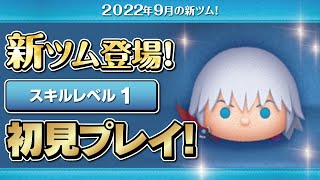 2022年9月の新ツム!

新ツム登場!

スキルレベル 1

初見プレイ!